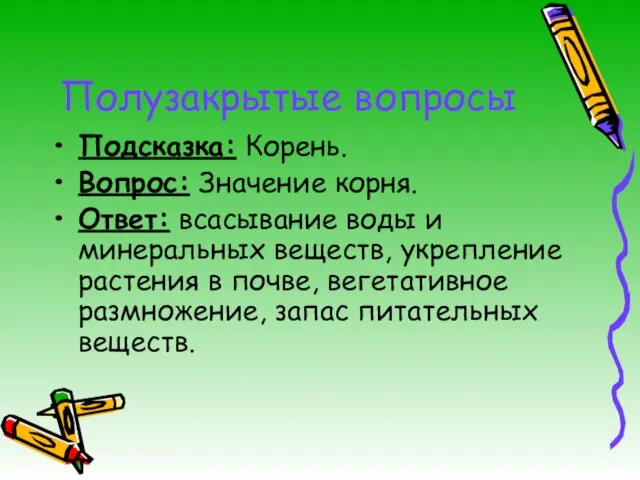 Полузакрытые вопросы

• Подсказка: Корень.
• Вопрос: Значение корня.
• Ответ: всасывание воды и минеральных веществ, укрепление растения в почве, вегетативное размножение, запас питательных веществ.